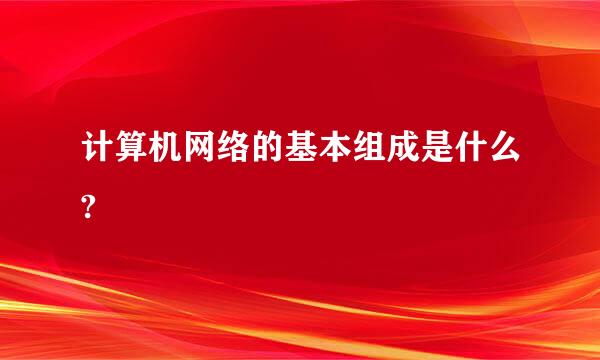 计算机网络的基本组成是什么?